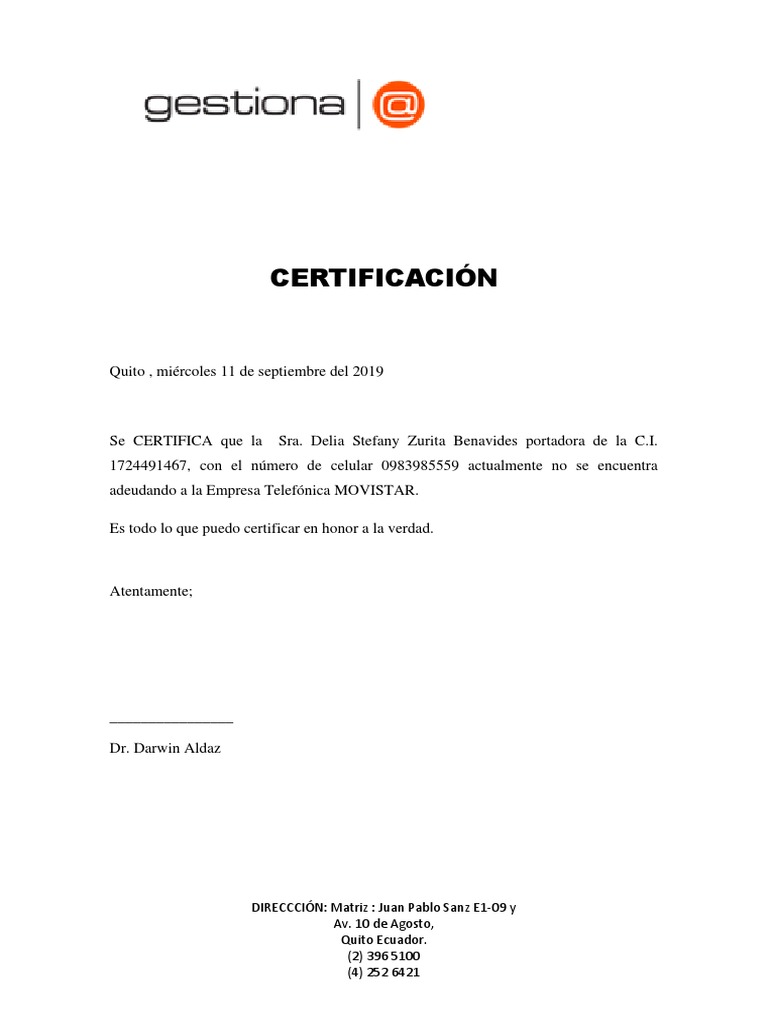 gestiona | @

CERTIFICACIÓN

Quito , miércoles 11 de septiembre del 2019

Se CERTIFICA que la Sra. Delia Stefany Zurita Benavides portadora de la C.I. 1724491467, con el número de celular 0983985559 actualmente no se encuentra adeudando a la Empresa Telefónica MOVISTAR.

Es todo lo que puedo certificar en honor a la verdad.

Atentamente;

________________

Dr. Darwin Aldaz

DIRECCCIÓN: Matriz : Juan Pablo Sanz E1-09 y
Av. 10 de Agosto,
Quito Ecuador.
(2) 396 5100
(4) 252 6421